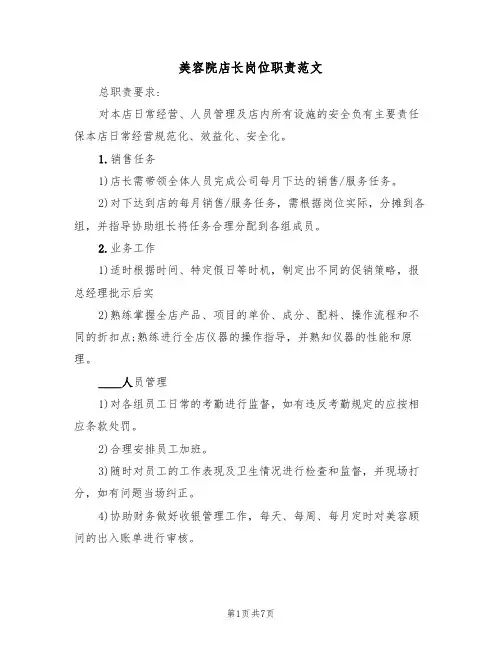 美容院店长岗位职责范文

总职责要求:

对本店日常经营、人员管理及店内所有设施的安全负有主要责任保本店日常经营规范化、效益化、安全化。

1.销售任务

1)店长需带领全体人员完成公司每月下达的销售/服务任务。

2)对下达到店的每月销售/服务任务，需根据岗位实际，分摊到各组，并指导协助组长将任务合理分配到各组成员。

2.业务工作

1)适时根据时间、特定假日等时机，制定出不同的促销策略，报总经理批示后实

2)熟练掌握全店产品、项目的单价、成分、配料、操作流程和不同的折扣点;熟练进行全店仪器的操作指导，并熟知仪器的性能和原理。

____人员管理

1)对各组员工日常的考勤进行监督，如有违反考勤规定的应按相应条款处罚。

2)合理安排员工加班。

3)随时对员工的工作表现及卫生情况进行检查和监督，并现场打分，如有问题当场纠正。

4)协助财务做好收银管理工作，每天、每周、每月定时对美容顾问的出入账单进行审核。

第1页共7页